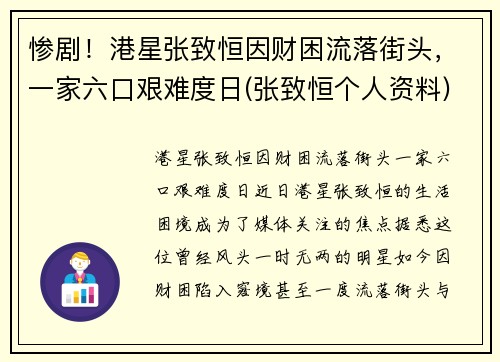 惨剧！港星张致恒因财困流落街头，一家六口艰难度日(张致恒个人资料)

港星张致恒因财困流落街头一家六口艰难度日近日港星张致恒的生活困境成为了媒体关注的焦点据悉这位曾经风头一时无两的明星如今因财困陷入窘境甚至一度流落街头与